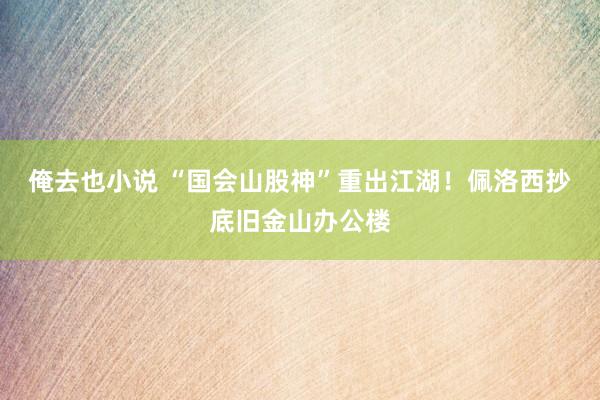 俺去也小说 “国会山股神”重出江湖！佩洛西抄底旧金山办公楼